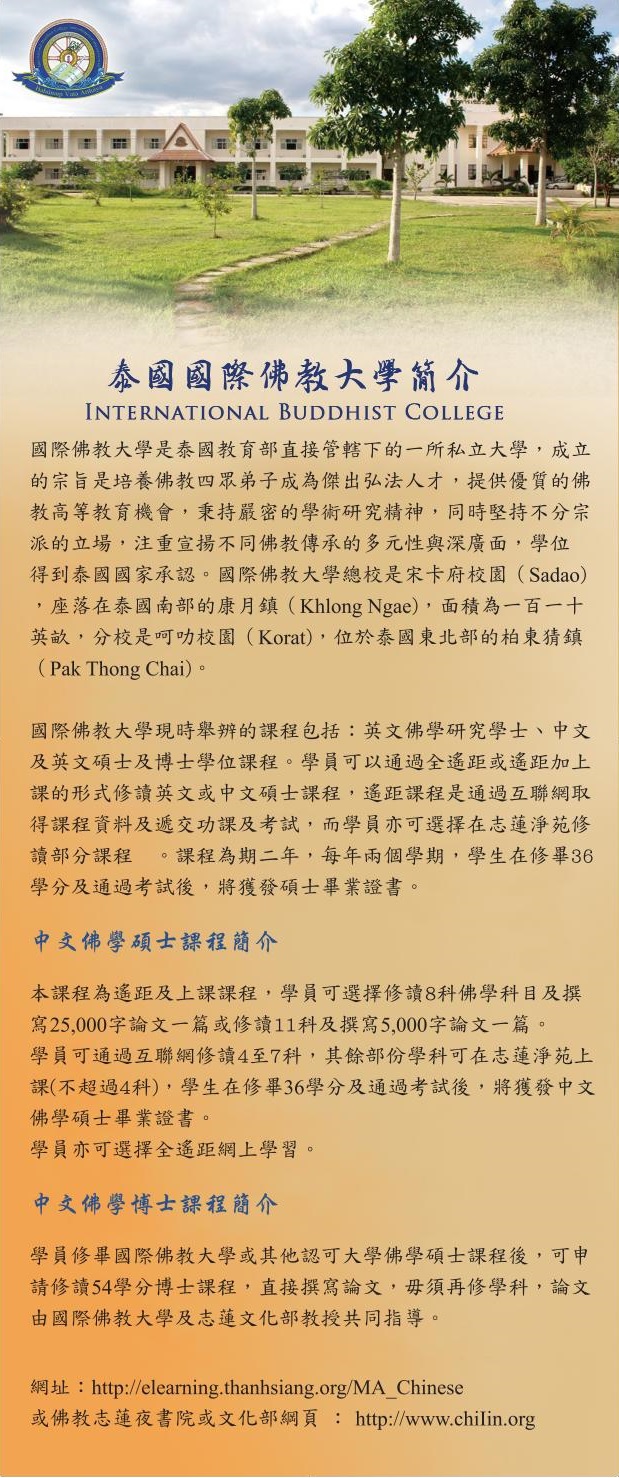 泰國國際佛教大學簡介
INTERNATIONAL BUDDHIST COLLEGE

國際佛教大學是泰國教育部直接管轄下的一所私立大學，成立的宗旨是培養佛教四眾弟子成為傑出弘法人才，提供優質的佛教高等教育機會，秉持嚴密的學術研究精神，同時堅持不分宗派的立場，注重宣揚不同佛教傳承的多元性與深廣面，學位得到泰國國家承認。國際佛教大學總校是宋卡府校園（Sadao），座落在泰國南部的康月鎮（Khlong Ngae），面積為一百一十英畝，分校是呵叻校園（Korat），位於泰國東北部的柏東猜鎮（Pak Thong Chai）。

國際佛教大學現時舉辦的課程包括：英文佛學研究學士、中文及英文碩士及博士學位課程。學員可以通過全遙距或遙距加上課的形式修讀英文或中文碩士課程，遙距課程是通過互聯網取得課程資料及遞交功課及考試，而學員亦可選擇在志蓮淨苑修讀部分課程 。課程為期二年，每年兩個學期，學生在修畢36學分及通過考試後，將獲發碩士畢業證書。

中文佛學碩士課程簡介

本課程為遙距及上課課程，學員可選擇修讀8科佛學科目及撰寫25,000字論文一篇或修讀11科及撰寫5,000字論文一篇。
學員可通過互聯網修讀4至7科，其餘部份學科可在志蓮淨苑上課(不超過4科)，學生在修畢36學分及通過考試後，將獲發中文佛學碩士畢業證書。
學員亦可選擇全遙距網上學習。

中文佛學博士課程簡介

學員修畢國際佛教大學或其他認可大學佛學碩士課程後，可申請修讀54學分博士課程，直接撰寫論文，毋須再修學科，論文由國際佛教大學及志蓮文化部教授共同指導。

網址：http://elearning.thanhsiang.org/MA_Chinese
或佛教志蓮夜書院或文化部網頁 ： http://www.chilin.org